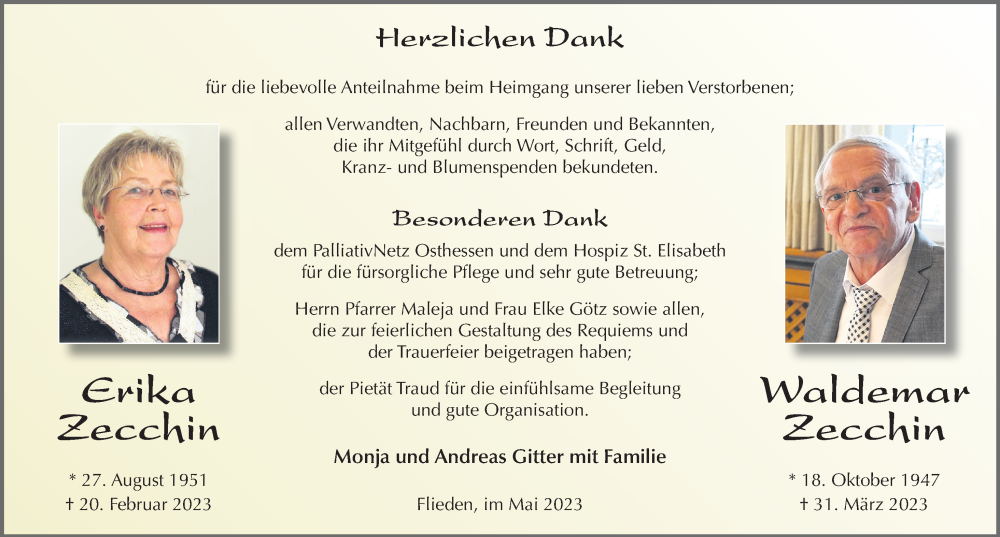 Herzlichen Dank

für die liebevolle Anteilnahme beim Heimgang unserer lieben Verstorbenen;

allen Verwandten, Nachbarn, Freunden und Bekannten, die ihr Mitgefühl durch Wort, Schrift, Geld, Kranz- und Blumenspenden bekundeten.

Besonderen Dank

dem PalliativNetz Osthessen und dem Hospiz St. Elisabeth für die fürsorgliche Pflege und sehr gute Betreuung;

Herrn Pfarrer Maleja und Frau Elke Götz sowie allen, die zur feierlichen Gestaltung des Requiems und der Trauerfeier beigetragen haben;

der Pietät Traud für die einfühlsame Begleitung und gute Organisation.

Monja und Andreas Gitter mit Familie

Flieden, im Mai 2023

Erika Zecchin

* 27. August 1951
† 20. Februar 2023

Waldemar Zecchin

* 18. Oktober 1947
† 31. März 2023